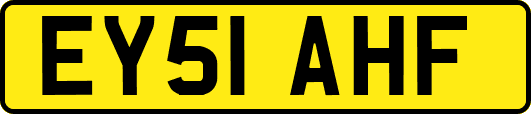 EY51 AHF